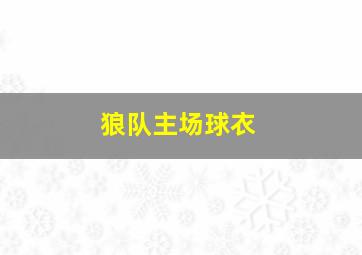 狼队主场球衣